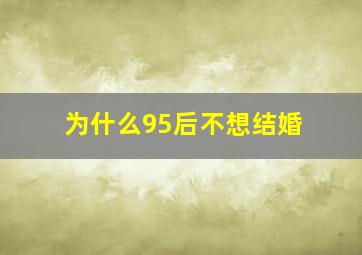 为什么95后不想结婚